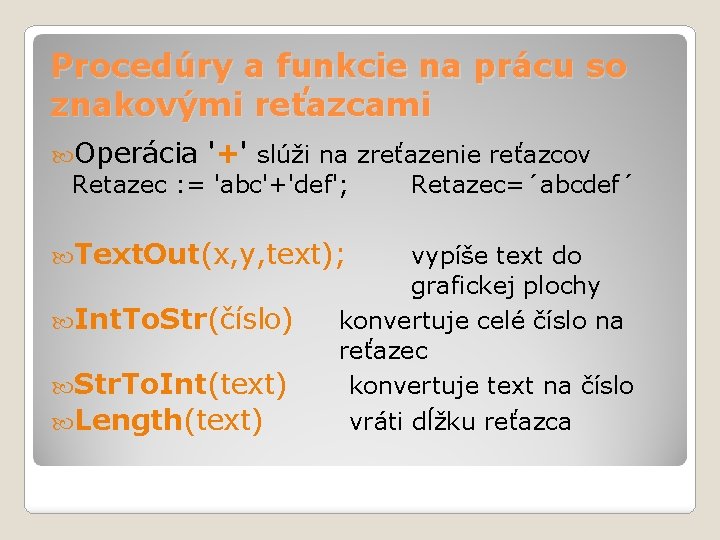 Procedúry a funkcie na prácu so znakovými reťazcami

Operácia '+' slúži na zreťazenie reťazcov
Retazec := 'abc'+'def';     Retazec=´abcdef´

TextOut(x,y,text);     vypíše text do grafickej plochy

IntToStr(číslo)     konvertuje celé číslo na reťazec

StrToInt(text)     konvertuje text na číslo

Length(text)     vráti dĺžku reťazca